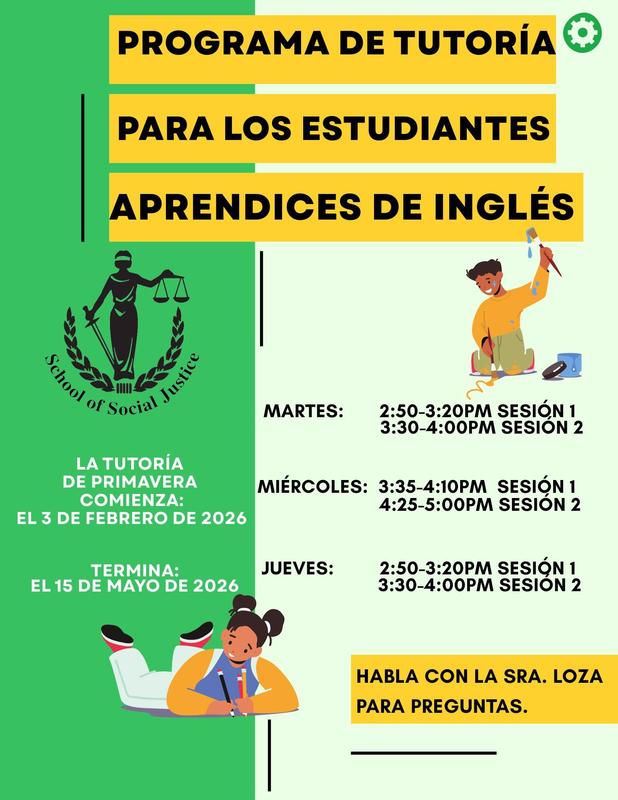 PROGRAMA DE TUTORÍA

PARA LOS ESTUDIANTES

APRENDICES DE INGLÉS

School of Social Justice

LA TUTORÍA DE PRIMAVERA COMIENZA: EL 3 DE FEBRERO DE 2026

TERMINA: EL 15 DE MAYO DE 2026

MARTES: 2:50-3:20PM SESIÓN 1
3:30-4:00PM SESIÓN 2

MIÉRCOLES: 3:35-4:10PM SESIÓN 1
4:25-5:00PM SESIÓN 2

JUEVES: 2:50-3:20PM SESIÓN 1
3:30-4:00PM SESIÓN 2

HABLA CON LA SRA. LOZA PARA PREGUNTAS.